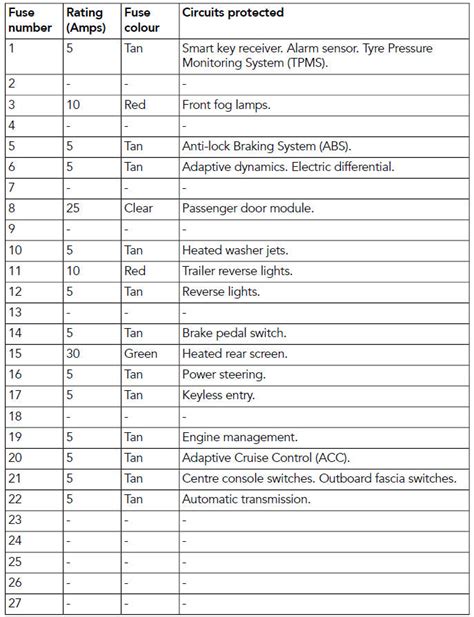 | Fuse number | Rating (Amps) | Fuse colour | Circuits protected |
|---|---|---|---|
| 1 | 5 | Tan | Smart key receiver. Alarm sensor. Tyre Pressure Monitoring System (TPMS). |
| 2 | - | - | - |
| 3 | 10 | Red | Front fog lamps. |
| 4 | - | - | - |
| 5 | 5 | Tan | Anti-lock Braking System (ABS). |
| 6 | 5 | Tan | Adaptive dynamics. Electric differential. |
| 7 | - | - | - |
| 8 | 25 | Clear | Passenger door module. |
| 9 | - | - | - |
| 10 | 5 | Tan | Heated washer jets. |
| 11 | 10 | Red | Trailer reverse lights. |
| 12 | 5 | Tan | Reverse lights. |
| 13 | - | - | - |
| 14 | 5 | Tan | Brake pedal switch. |
| 15 | 30 | Green | Heated rear screen. |
| 16 | 5 | Tan | Power steering. |
| 17 | 5 | Tan | Keyless entry. |
| 18 | - | - | - |
| 19 | 5 | Tan | Engine management. |
| 20 | 5 | Tan | Adaptive Cruise Control (ACC). |
| 21 | 5 | Tan | Centre console switches. Outboard fascia switches. |
| 22 | 5 | Tan | Automatic transmission. |
| 23 | - | - | - |
| 24 | - | - | - |
| 25 | - | - | - |
| 26 | - | - | - |
| 27 | - | - | - |